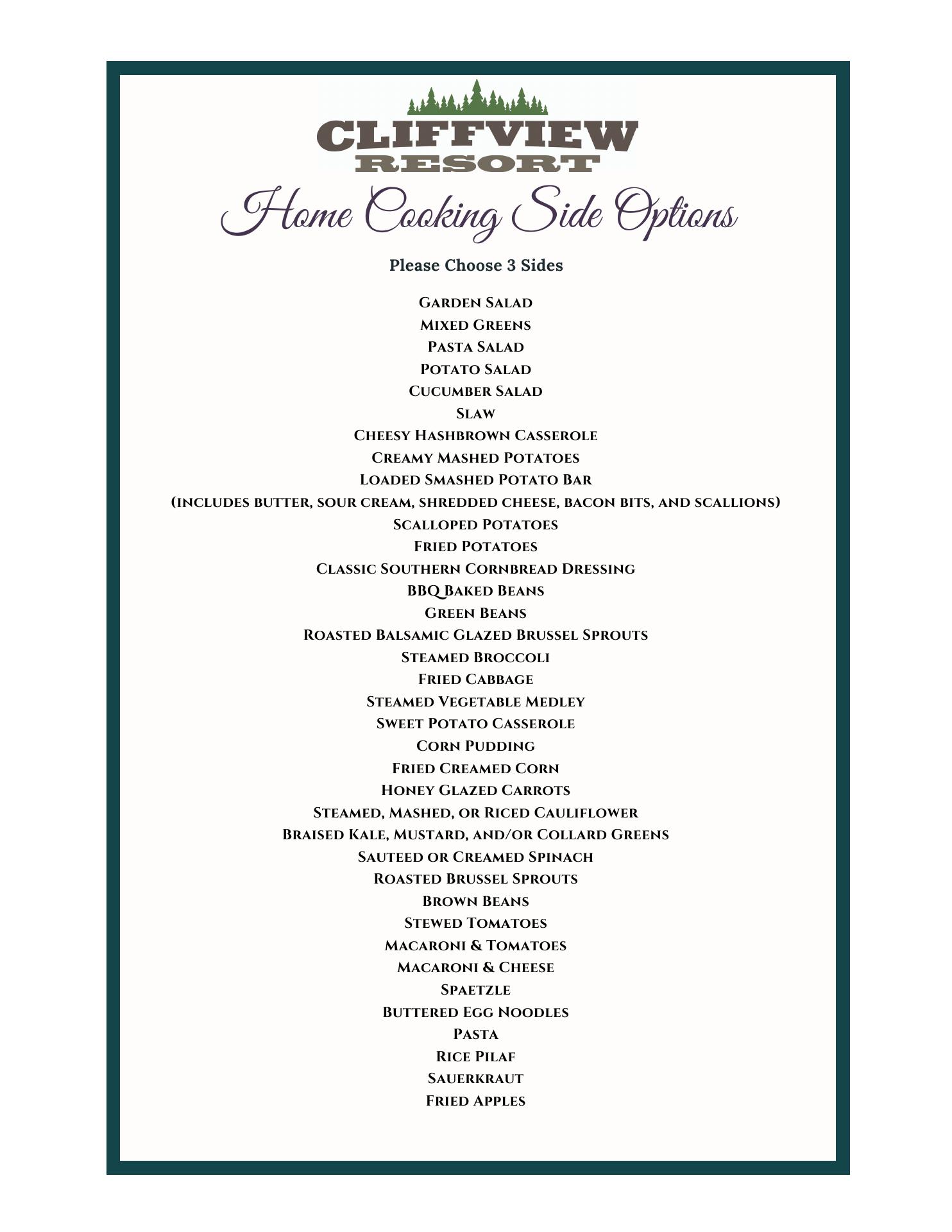 CLIFFVIEW
RESORT

Home Cooking Side Options

Please Choose 3 Sides

Garden Salad
Mixed Greens
Pasta Salad
Potato Salad
Cucumber Salad
Slaw
Cheesy Hashbrown Casserole
Creamy Mashed Potatoes
Loaded Smashed Potato Bar
(includes butter, sour cream, shredded cheese, bacon bits, and scallions)
Scalloped Potatoes
Fried Potatoes
Classic Southern Cornbread Dressing
BBQ Baked Beans
Green Beans
Roasted Balsamic Glazed Brussel Sprouts
Steamed Broccoli
Fried Cabbage
Steamed Vegetable Medley
Sweet Potato Casserole
Corn Pudding
Fried Creamed Corn
Honey Glazed Carrots
Steamed, Mashed, or Riced Cauliflower
Braised Kale, Mustard, and/or Collard Greens
Sauteed or Creamed Spinach
Roasted Brussel Sprouts
Brown Beans
Stewed Tomatoes
Macaroni & Tomatoes
Macaroni & Cheese
Spaetzle
Buttered Egg Noodles
Pasta
Rice Pilaf
Sauerkraut
Fried Apples